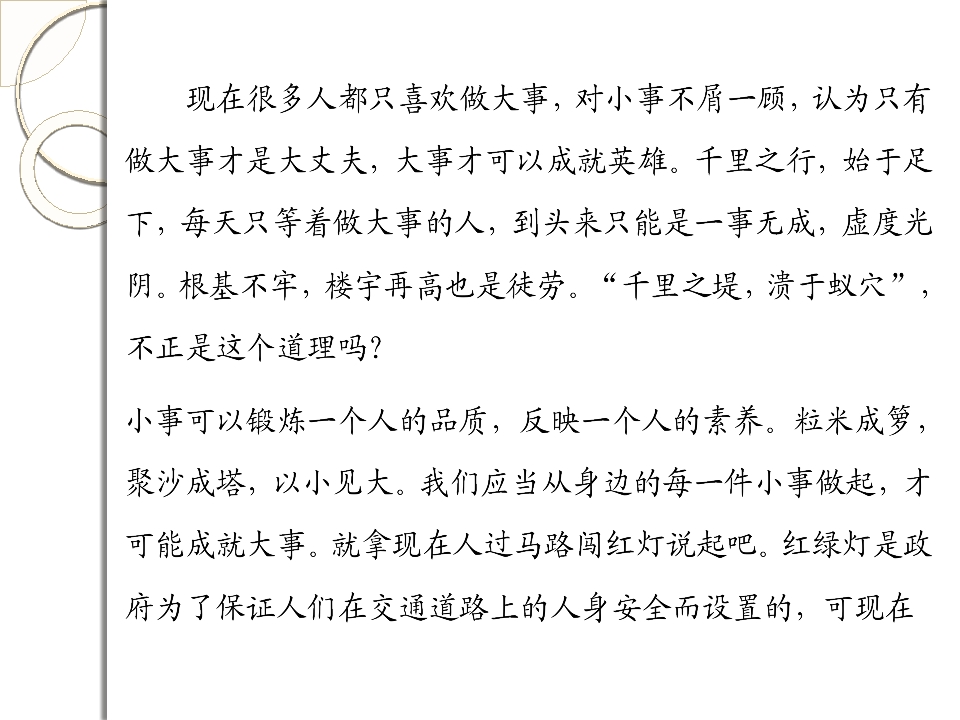 现在很多人都只喜欢做大事，对小事不屑一顾，认为只有做大事才是大丈夫，大事才可以成就英雄。千里之行，始于足下，每天只等着做大事的人，到头来只能是一事无成，虚度光阴。根基不牢，楼宇再高也是徒劳。“千里之堤，溃于蚁穴”，不正是这个道理吗？

小事可以锻炼一个人的品质，反映一个人的素养。粒米成箩，聚沙成塔，以小见大。我们应当从身边的每一件小事做起，才可能成就大事。就拿现在人过马路闯红灯说起吧。红绿灯是政府为了保证人们在交通道路上的人身安全而设置的，可现在